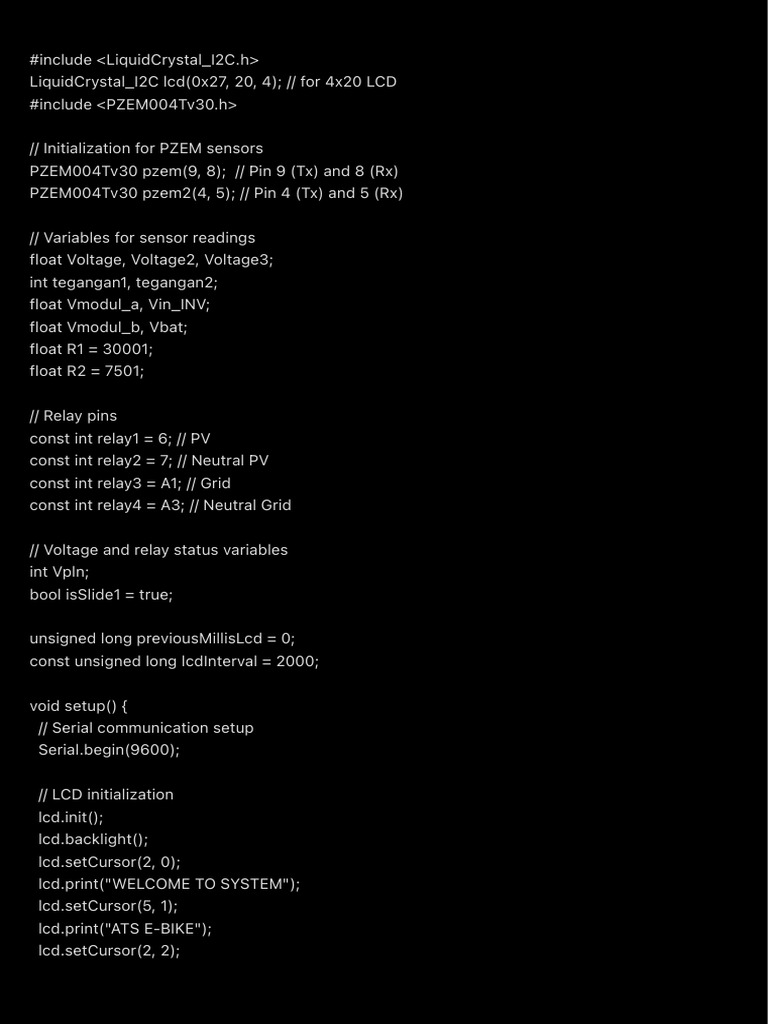 #include <LiquidCrystal_I2C.h>
LiquidCrystal_I2C lcd(0x27, 20, 4); // for 4x20 LCD
#include <PZEM004Tv30.h>

// Initialization for PZEM sensors
PZEM004Tv30 pzem(9, 8);  // Pin 9 (Tx) and 8 (Rx)
PZEM004Tv30 pzem2(4, 5); // Pin 4 (Tx) and 5 (Rx)

// Variables for sensor readings
float Voltage, Voltage2, Voltage3;
int tegangan1, tegangan2;
float Vmodul_a, Vin_INV;
float Vmodul_b, Vbat;
float R1 = 30001;
float R2 = 7501;

// Relay pins
const int relay1 = 6; // PV
const int relay2 = 7; // Neutral PV
const int relay3 = A1; // Grid
const int relay4 = A3; // Neutral Grid

// Voltage and relay status variables
int Vpln;
bool isSlide1 = true;

unsigned long previousMillisLcd = 0;
const unsigned long lcdInterval = 2000;

void setup() {
  // Serial communication setup
  Serial.begin(9600);

  // LCD initialization
  lcd.init();
  lcd.backlight();
  lcd.setCursor(2, 0);
  lcd.print("WELCOME TO SYSTEM");
  lcd.setCursor(5, 1);
  lcd.print("ATS E-BIKE");
  lcd.setCursor(2, 2);